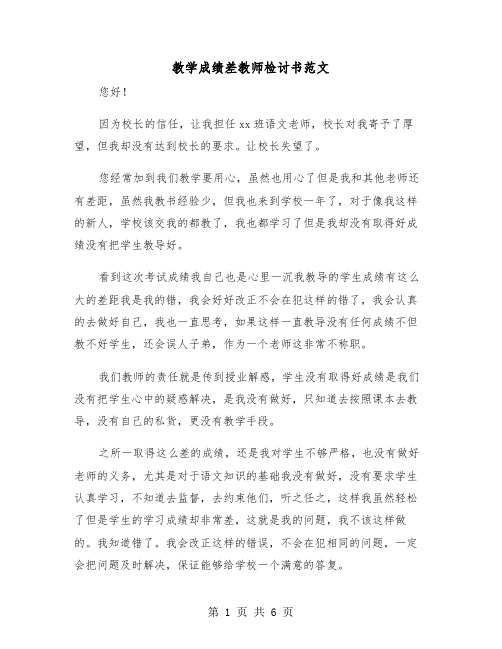 教学成绩差教师检讨书范文

您好！

因为校长的信任，让我担任xx班语文老师，校长对我寄予了厚望，但我却没有达到校长的要求。让校长失望了。

您经常加到我们教学要用心，虽然也用心了但是我和其他老师还有差距，虽然我教书经验少，但我也来到学校一年了，对于像我这样的新人，学校该交我的都教了，我也都学习了但是我却没有取得好成绩没有把学生教导好。

看到这次考试成绩我自己也是心里一沉我教导的学生成绩有这么大的差距我是我的错，我会好好改正不会在犯这样的错了，我会认真的去做好自己，我也一直思考，如果这样一直教导没有任何成绩不但教不好学生，还会误人子弟，作为一个老师这非常不称职。

我们教师的责任就是传到授业解惑，学生没有取得好成绩是我们没有把学生心中的疑惑解决，是我没有做好，只知道去按照课本去教导，没有自己的私货，更没有教学手段。

之所一取得这么差的成绩，还是我对学生不够严格，也没有做好老师的义务，尤其是对于语文知识的基础我没有做好，没有要求学生认真学习，不知道去监督，去约束他们，听之任之，这样我虽然轻松了但是学生的学习成绩却非常差，这就是我的问题，我不该这样做的。我知道错了。我会改正这样的错误，不会在犯相同的问题，一定会把问题及时解决，保证能够给学校一个满意的答复。

第 1 页 共 6 页